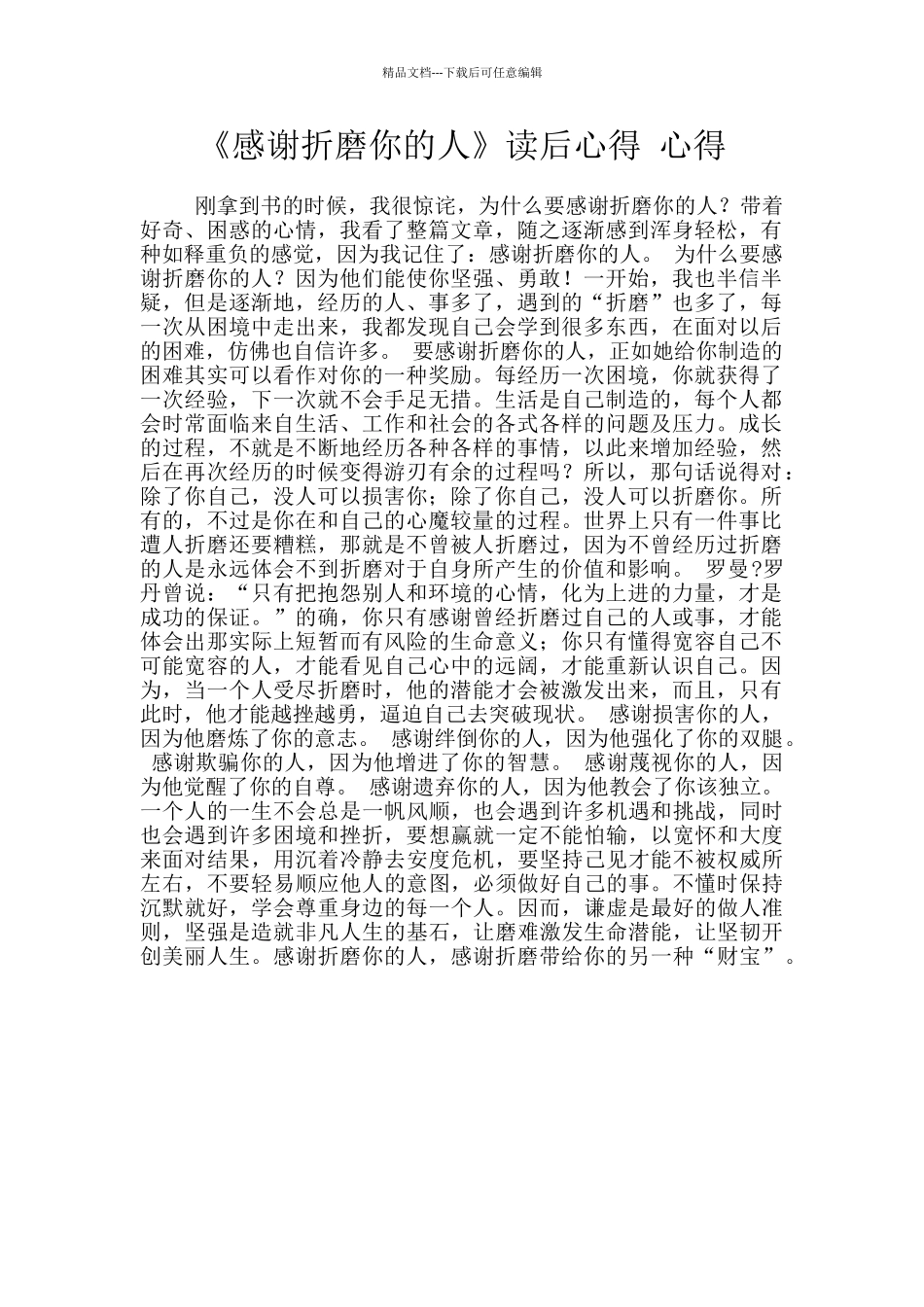 精品文档---下载后可任意编辑

《感谢折磨你的人》读后心得 心得

刚拿到书的时候，我很惊诧，为什么要感谢折磨你的人？带着好奇、困惑的心情，我看了整篇文章，随之逐渐感到浑身轻松，有种如释重负的感觉，因为我记住了：感谢折磨你的人。 为什么要感谢折磨你的人？因为他们能使你坚强、勇敢！一开始，我也半信半疑，但是逐渐地，经历的人、事多了，遇到的“折磨”也多了，每一次从困境中走出来，我都发现自己会学到很多东西，在面对以后的困难，仿佛也自信许多。 要感谢折磨你的人，正如她给你制造的困难其实可以看作对你的一种奖励。每经历一次困境，你就获得了一次经验，下一次就不会手足无措。生活是自己制造的，每个人都会时常面临来自生活、工作和社会的各式各样的问题及压力。成长的过程，不就是不断地经历各种各样的事情，以此来增加经验，然后在再次经历的时候变得游刃有余的过程吗？所以，那句话说得对：除了你自己，没人可以损害你；除了你自己，没人可以折磨你。所有的，不过是你在和自己的心魔较量的过程。世界上只有一件事比遭人折磨还要糟糕，那就是不曾被人折磨过，因为不曾经历过折磨的人是永远体会不到折磨对于自身所产生的价值和影响。 罗曼?罗丹曾说：“只有把抱怨别人和环境的心情，化为上进的力量，才是成功的保证。”的确，你只有感谢曾经折磨过自己的人或事，才能体会出那实际上短暂而有风险的生命意义；你只有懂得宽容自己不可能宽容的人，才能看见自己心中的远阔，才能重新认识自己。因为，当一个人受尽折磨时，他的潜能才会被激发出来，而且，只有此时，他才能越挫越勇，逼迫自己去突破现状。 感谢损害你的人，因为他磨炼了你的意志。 感谢绊倒你的人，因为他强化了你的双腿。 感谢欺骗你的人，因为他增进了你的智慧。 感谢蔑视你的人，因为他觉醒了你的自尊。 感谢遗弃你的人，因为他教会了你该独立。 一个人的一生不会总是一帆风顺，也会遇到许多机遇和挑战，同时也会遇到许多困境和挫折，要想赢就一定不能怕输，以宽怀和大度来面对结果，用沉着冷静去安度危机，要坚持己见才能不被权威所左右，不要轻易顺应他人的意图，必须做好自己的事。不懂时保持沉默就好，学会尊重身边的每一个人。因而，谦虚是最好的做人准则，坚强是造就非凡人生的基石，让磨难激发生命潜能，让坚韧开创美丽人生。感谢折磨你的人，感谢折磨带给你的另一种“财宝”。